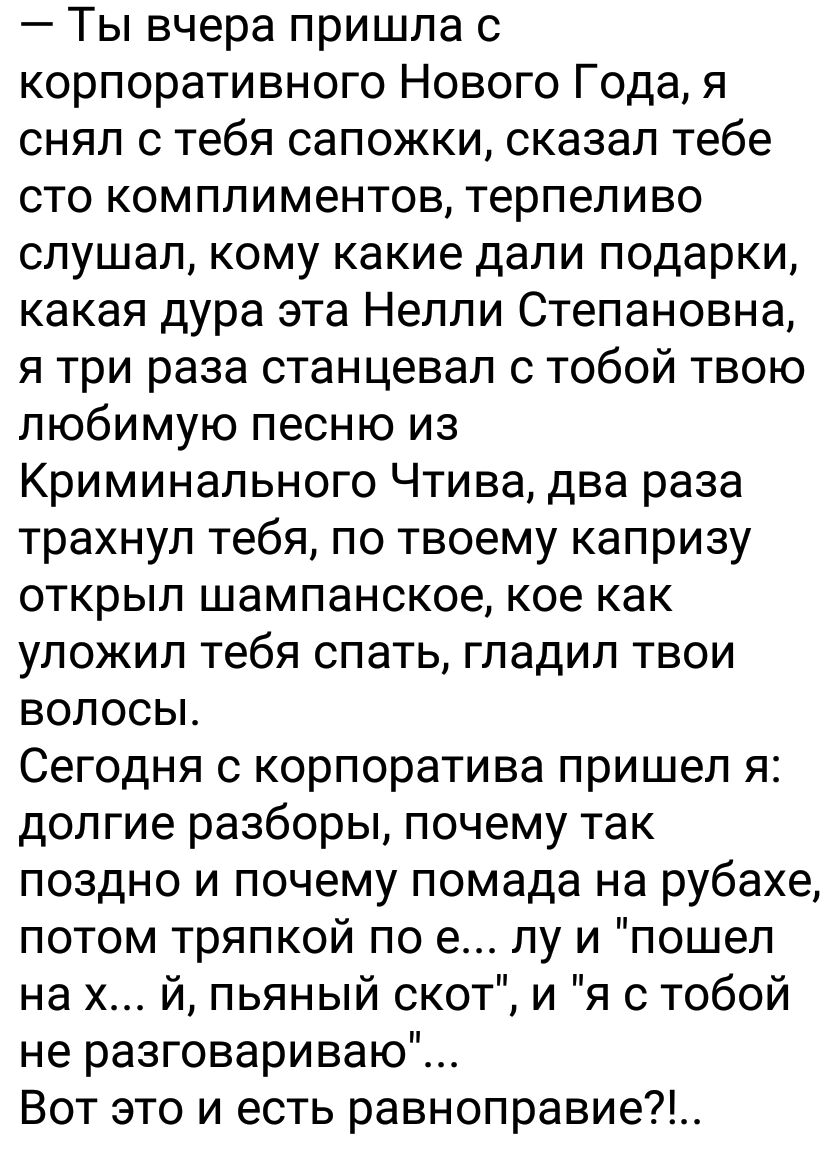 — Ты вчера пришла с корпоративного Нового Года, я снял с тебя сапожки, сказал тебе сто комплиментов, терпеливо слушал, кому какие дали подарки, какая дура эта Нелли Степановна, я три раза станцевал с тобой твою любимую песню из Криминального Чтива, два раза трахнул тебя, по твоему капризу открыл шампанское, кое как уложил тебя спать, гладил твои волосы.
Сегодня с корпоратива пришел я: долгие разборы, почему так поздно и почему помада на рубахе, потом тряпкой по е... лу и "пошел на х... й, пьяный скот", и "я с тобой не разговариваю"...
Вот это и есть равноправие?!..